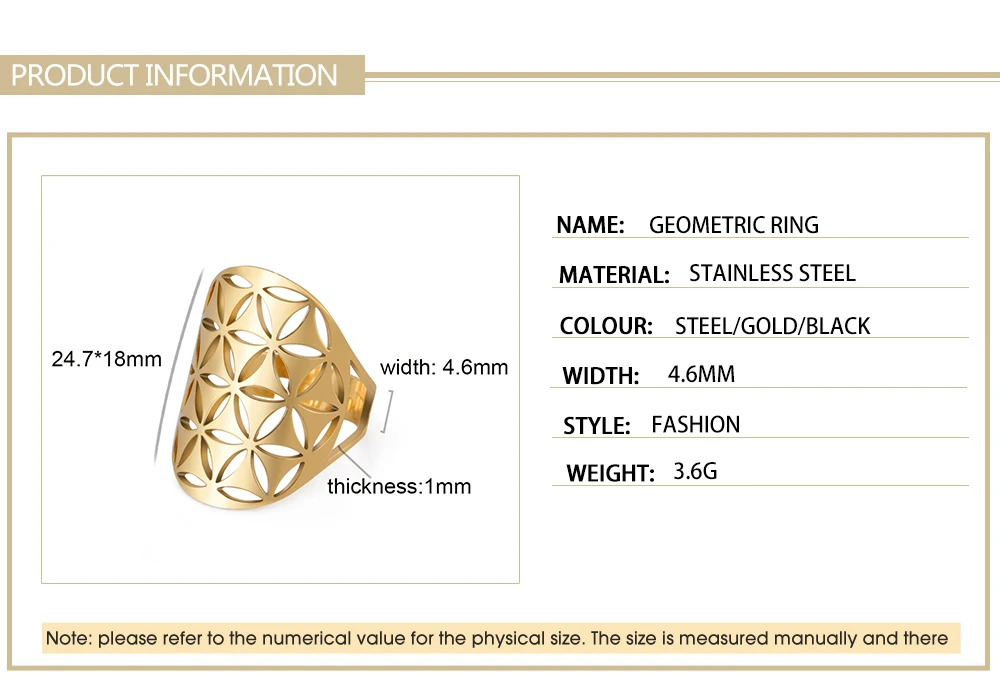 PRODUCT INFORMATION

24.7*18mm

width: 4.6mm

thickness:1mm

NAME: GEOMETRIC RING

MATERIAL: STAINLESS STEEL

COLOUR: STEEL/GOLD/BLACK

WIDTH: 4.6MM

STYLE: FASHION

WEIGHT: 3.6G

Note: please refer to the numerical value for the physical size. The size is measured manually and there